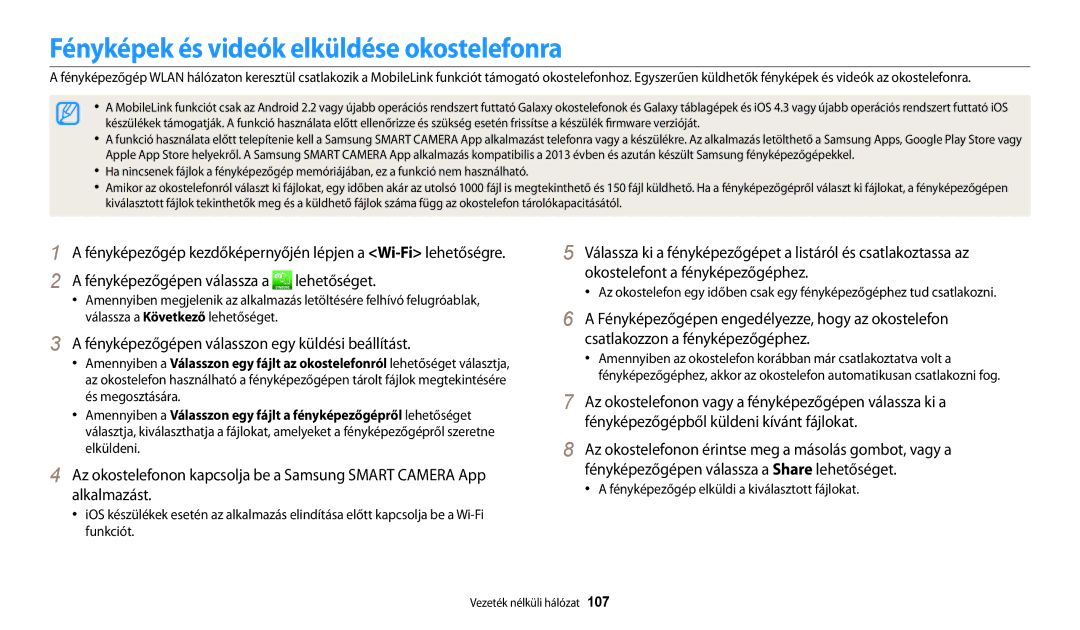 Fényképek és videók elküldése okostelefonra

A fényképezőgép WLAN hálózaton keresztül csatlakozik a MobileLink funkciót támogató okostelefonhoz. Egyszerűen küldhetők fényképek és videók az okostelefonra.

• A MobileLink funkciót csak az Android 2.2 vagy újabb operációs rendszert futtató Galaxy okostelefonok és Galaxy táblagépek és iOS 4.3 vagy újabb operációs rendszert futtató iOS készülékek támogatják. A funkció használata előtt ellenőrizze és szükség esetén frissítse a készülék firmware verzióját.
• A funkció használata előtt telepítenie kell a Samsung SMART CAMERA App alkalmazást telefonra vagy a készülékre. Az alkalmazás letölthető a Samsung Apps, Google Play Store vagy Apple App Store helyekről. A Samsung SMART CAMERA App alkalmazás kompatibilis a 2013 évben és azután készült Samsung fényképezőgépekkel.
• Ha nincsenek fájlok a fényképezőgép memóriájában, ez a funkció nem használható.
• Amikor az okostelefonról választ ki fájlokat, egy időben akár az utolsó 1000 fájl is megtekinthető és 150 fájl küldhető. Ha a fényképezőgépről választ ki fájlokat, a fényképezőgépen kiválasztott fájlok tekinthetők meg és a küldhető fájlok száma függ az okostelefon tárolókapacitásától.

1 A fényképezőgép kezdőképernyőjén lépjen a <Wi-Fi> lehetőségre.

2 A fényképezőgépen válassza a lehetőséget.
• Amennyiben megjelenik az alkalmazás letöltésére felhívó felugróablak, válassza a Következő lehetőséget.

3 A fényképezőgépen válasszon egy küldési beállítást.
• Amennyiben a Válasszon egy fájlt az okostelefonról lehetőséget választja, az okostelefon használható a fényképezőgépen tárolt fájlok megtekintésére és megosztására.
• Amennyiben a Válasszon egy fájlt a fényképezőgépről lehetőséget választja, kiválaszthatja a fájlokat, amelyeket a fényképezőgépről szeretne elküldeni.

4 Az okostelefonon kapcsolja be a Samsung SMART CAMERA App alkalmazást.
• iOS készülékek esetén az alkalmazás elindítása előtt kapcsolja be a Wi-Fi funkciót.

5 Válassza ki a fényképezőgépet a listáról és csatlakoztassa az okostelefont a fényképezőgéphez.
• Az okostelefon egy időben csak egy fényképezőgéphez tud csatlakozni.

6 A Fényképezőgépen engedélyezze, hogy az okostelefon csatlakozzon a fényképezőgéphez.
• Amennyiben az okostelefon korábban már csatlakoztatva volt a fényképezőgéphez, akkor az okostelefon automatikusan csatlakozni fog.

7 Az okostelefonon vagy a fényképezőgépen válassza ki a fényképezőgépből küldeni kívánt fájlokat.

8 Az okostelefonon érintse meg a másolás gombot, vagy a fényképezőgépen válassza a Share lehetőséget.
• A fényképezőgép elküldi a kiválasztott fájlokat.

Vezeték nélküli hálózat 107